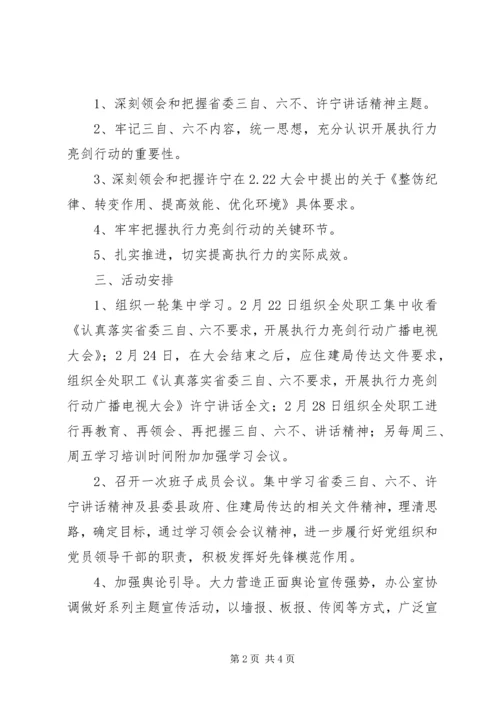 1、深刻领会和把握省委三自、六不、许宁讲话精神主题。

2、牢记三自、六不内容，统一思想，充分认识开展执行力亮剑行动的重要性。

3、深刻领会和把握许宁在2.22大会中提出的关于《整饬纪律、转变作用、提高效能、优化环境》具体要求。

4、牢牢把握执行力亮剑行动的关键环节。

5、扎实推进，切实提高执行力的实际成效。

三、活动安排

1、组织一轮集中学习。2月22日组织全处职工集中收看《认真落实省委三自、六不要求，开展执行力亮剑行动广播电视大会》；2月24日，在大会结束之后，应住建局传达文件要求，组织全处职工《认真落实省委三自、六不要求，开展执行力亮剑行动广播电视大会》许宁讲话全文；2月28日组织全处职工进行再教育、再领会、再把握三自、六不、讲话精神；另每周三、周五学习培训时间附加加强学习会议。

2、召开一次班子成员会议。集中学习省委三自、六不、许宁讲话精神及县委县政府、住建局传达的相关文件精神，理清思路，确定目标，通过学习领会会议精神，进一步履行好党组织和党员领导干部的职责，积极发挥好先锋模范作用。

4、加强舆论引导。大力营造正面舆论宣传强势，办公室协调做好系列主题宣传活动，以墙报、板报、传阅等方式，广泛宣

第2页 共4页